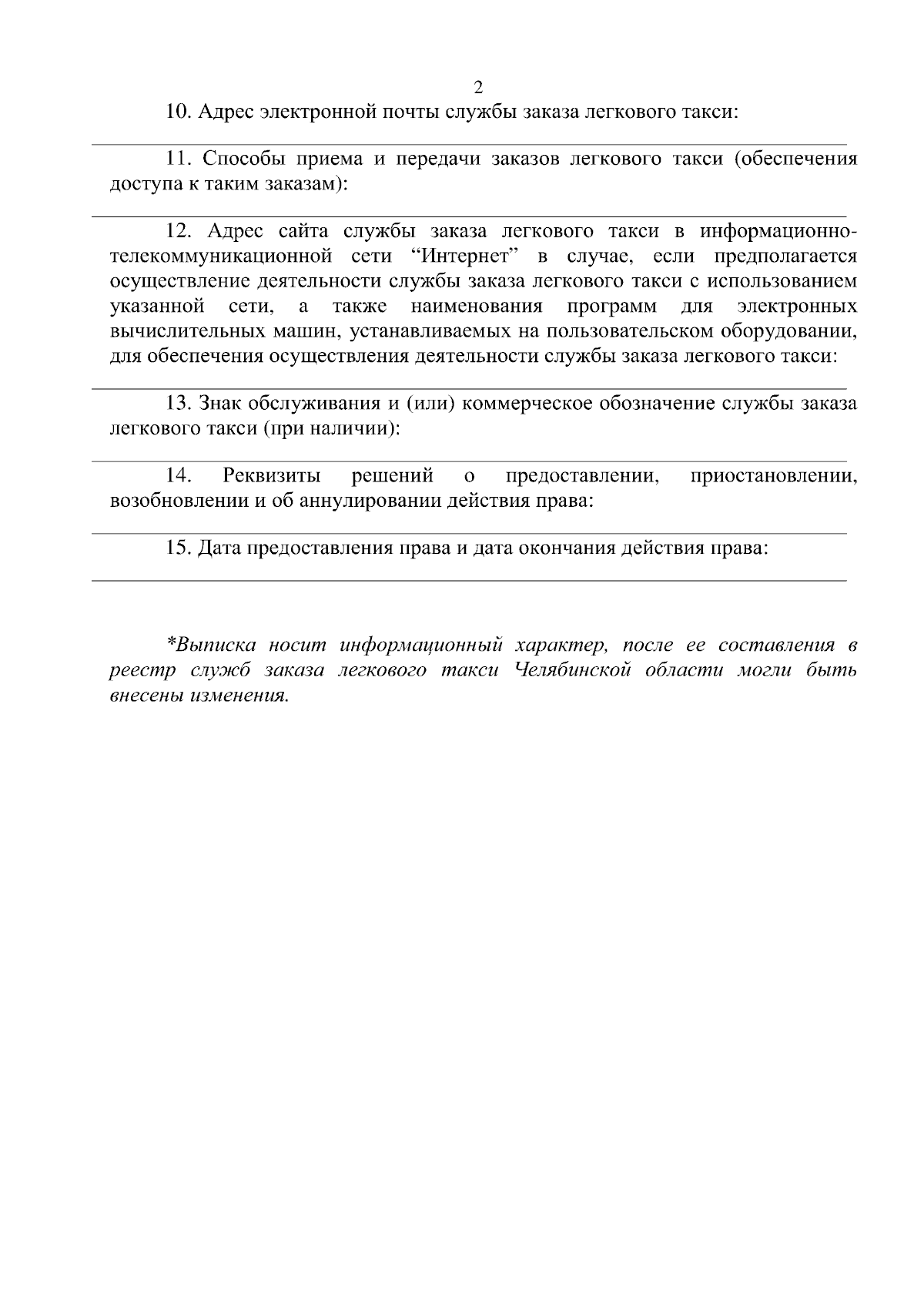 2

10. Адрес электронной почты службы заказа легкового такси:

11. Способы приема и передачи заказов легкового такси (обеспечения доступа к таким заказам):

12. Адрес сайта службы заказа легкового такси в информационно-телекоммуникационной сети “Интернет” в случае, если предполагается осуществление деятельности службы заказа легкового такси с использованием указанной сети, а также наименования программ для электронных вычислительных машин, устанавливаемых на пользовательском оборудовании, для обеспечения осуществления деятельности службы заказа легкового такси:

13. Знак обслуживания и (или) коммерческое обозначение службы заказа легкового такси (при наличии):

14. Реквизиты решений о предоставлении, приостановлении, возобновлении и об аннулировании действия права:

15. Дата предоставления права и дата окончания действия права:

*Выписка носит информационный характер, после ее составления в реестр служб заказа легкового такси Челябинской области могли быть внесены изменения.